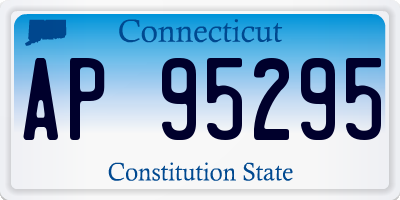 Connecticut

AP 95295

Constitution State